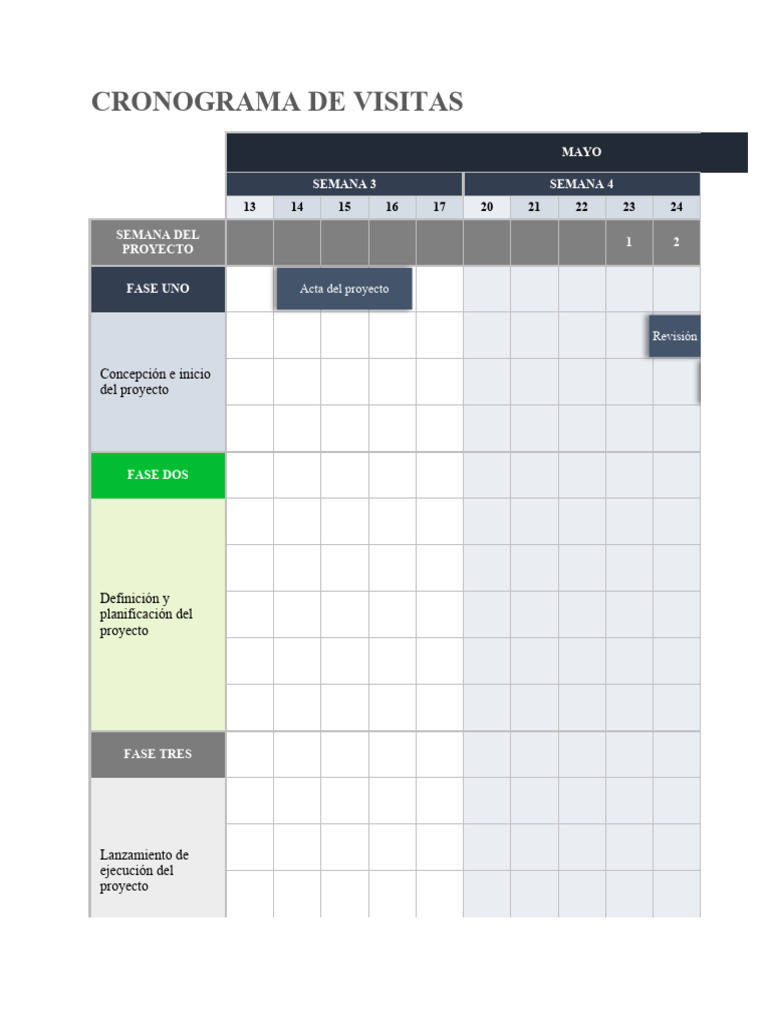 CRONOGRAMA DE VISITAS

| | MAYO | | | | | | | | | |
|---|---|---|---|---|---|---|---|---|---|---|
| | SEMANA 3 | | | | | SEMANA 4 | | | | |
| | 13 | 14 | 15 | 16 | 17 | 20 | 21 | 22 | 23 | 24 |
| SEMANA DEL PROYECTO | | | | | | | | | 1 | 2 |
| FASE UNO | | Acta del proyecto | | | | | | | | |
| Concepción e inicio del proyecto | | | | | | | | | | Revisión |
| FASE DOS | | | | | | | | | | |
| Definición y planificación del proyecto | | | | | | | | | | |
| FASE TRES | | | | | | | | | | |
| Lanzamiento de ejecución del proyecto | | | | | | | | | | |